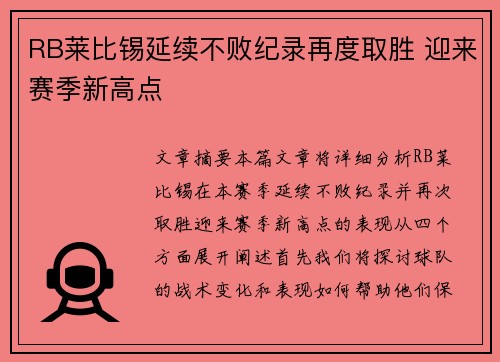 RB莱比锡延续不败纪录再度取胜 迎来赛季新高点

文章摘要本篇文章将详细分析RB莱比锡在本赛季延续不败纪录并再次取胜迎来赛季新高点的表现从四个方面展开阐述首先我们将探讨球队的战术变化和表现如何帮助他们保